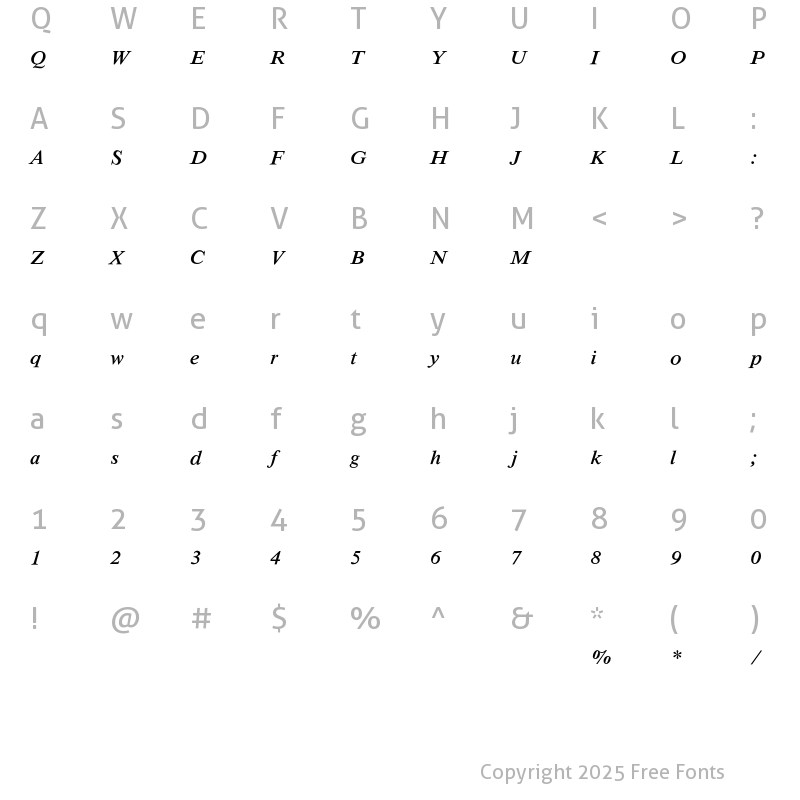 Q W E R T Y U I O P
Q W E R T Y U I O P

A S D F G H J K L :
A S D F G H J K L :

Z X C V B N M < > ?
Z X C V B N M

q w e r t y u i o p
q w e r t y u i o p

a s d f g h j k l ;
a s d f g h j k l ;

1 2 3 4 5 6 7 8 9 0
1 2 3 4 5 6 7 8 9 0

! @ # $ % ^ & * ( )
% * /

Copyright 2025 Free Fonts